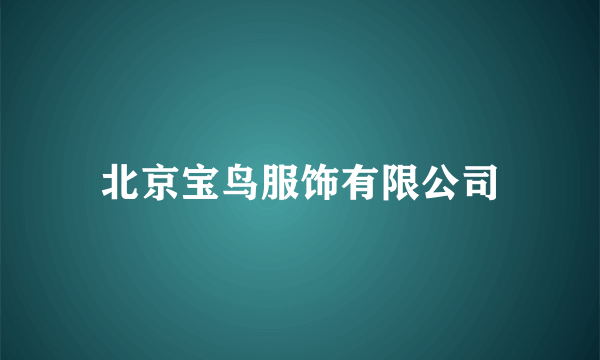 北京宝鸟服饰有限公司